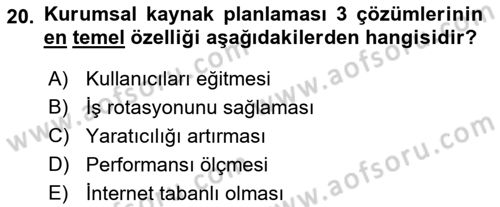 20. Kurumsal kaynak planlaması 3 çözümlerinin en temel özelliği aşağıdakilerden hangisidir?

A) Kullanıcıları eğitmesi
B) İş rotasyonunu sağlaması
C) Yaratıcılığı artırması
D) Performansı ölçmesi
E) İnternet tabanlı olması

www.aofsoru.com
www.aofsoru.com
www.aofsoru.com